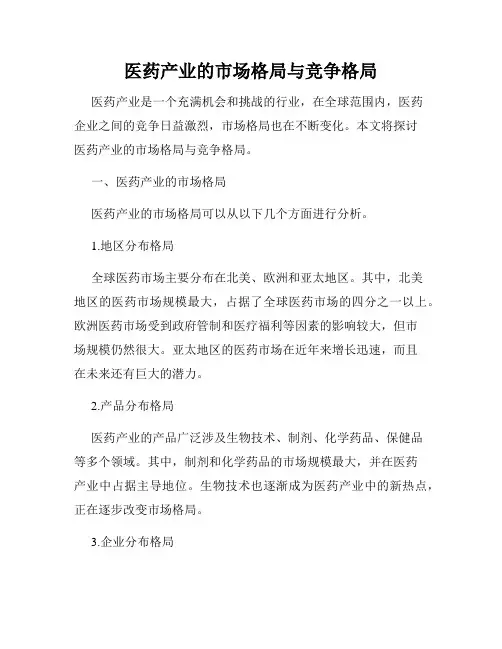 医药产业的市场格局与竞争格局

医药产业是一个充满机会和挑战的行业，在全球范围内，医药企业之间的竞争日益激烈，市场格局也在不断变化。本文将探讨医药产业的市场格局与竞争格局。

一、医药产业的市场格局

医药产业的市场格局可以从以下几个方面进行分析。

1.地区分布格局

全球医药市场主要分布在北美、欧洲和亚太地区。其中，北美地区的医药市场规模最大，占据了全球医药市场的四分之一以上。欧洲医药市场受到政府管制和医疗福利等因素的影响较大，但市场规模仍然很大。亚太地区的医药市场在近年来增长迅速，而且在未来还有巨大的潜力。

2.产品分布格局

医药产业的产品广泛涉及生物技术、制剂、化学药品、保健品等多个领域。其中，制剂和化学药品的市场规模最大，并在医药产业中占据主导地位。生物技术也逐渐成为医药产业中的新热点，正在逐步改变市场格局。

3.企业分布格局